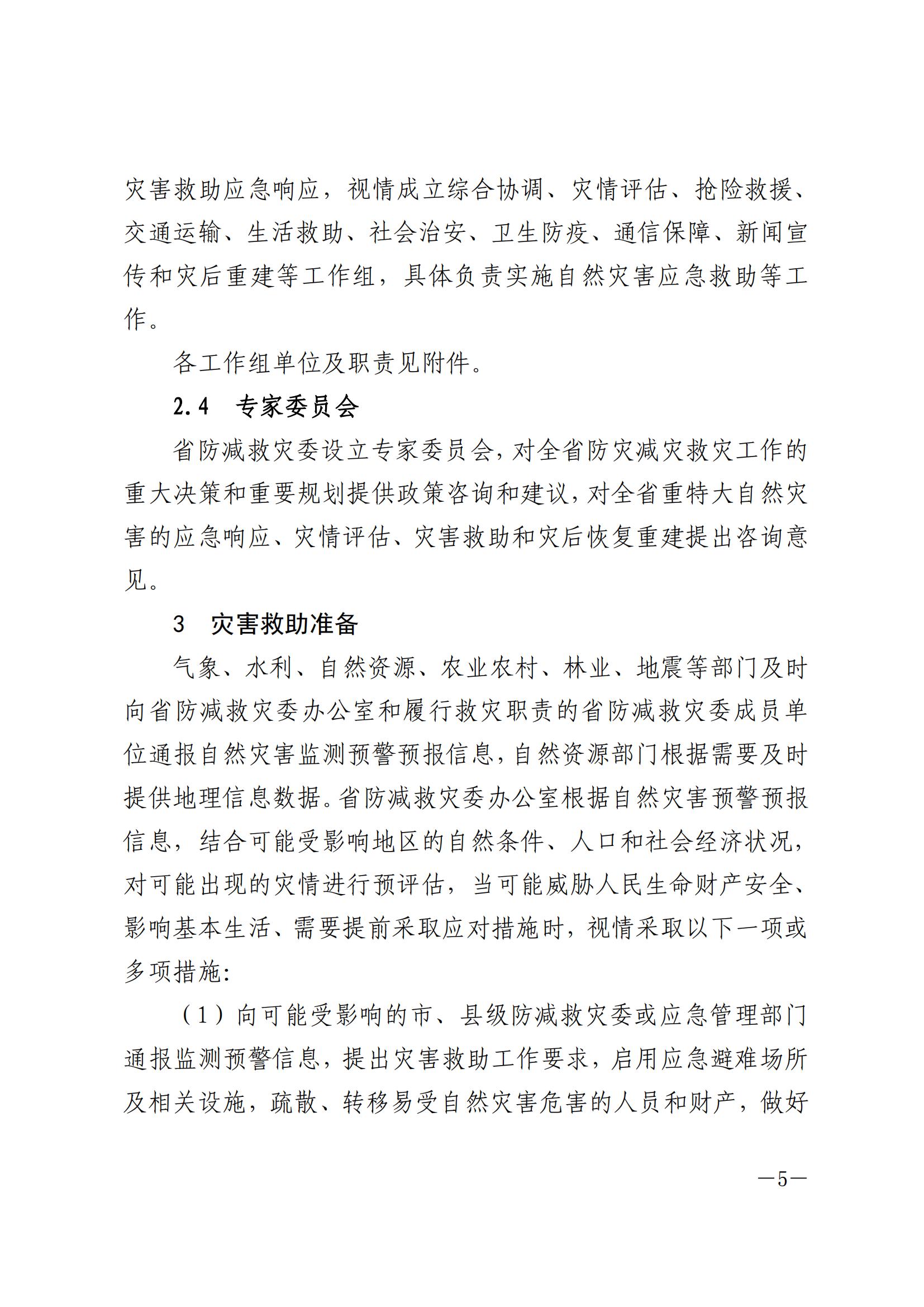 灾害救助应急响应，视情成立综合协调、灾情评估、抢险救援、交通运输、生活救助、社会治安、卫生防疫、通信保障、新闻宣传和灾后重建等工作组，具体负责实施自然灾害应急救助等工作。

各工作组单位及职责见附件。

2.4　专家委员会

省防减救灾委设立专家委员会，对全省防灾减灾救灾工作的重大决策和重要规划提供政策咨询和建议，对全省重特大自然灾害的应急响应、灾情评估、灾害救助和灾后恢复重建提出咨询意见。

3　灾害救助准备

气象、水利、自然资源、农业农村、林业、地震等部门及时向省防减救灾委办公室和履行救灾职责的省防减救灾委成员单位通报自然灾害监测预警预报信息，自然资源部门根据需要及时提供地理信息数据。省防减救灾委办公室根据自然灾害预警预报信息，结合可能受影响地区的自然条件、人口和社会经济状况，对可能出现的灾情进行预评估，当可能威胁人民生命财产安全、影响基本生活、需要提前采取应对措施时，视情采取以下一项或多项措施：

（1）向可能受影响的市、县级防减救灾委或应急管理部门通报监测预警信息，提出灾害救助工作要求，启用应急避难场所及相关设施，疏散、转移易受自然灾害危害的人员和财产，做好

—5—